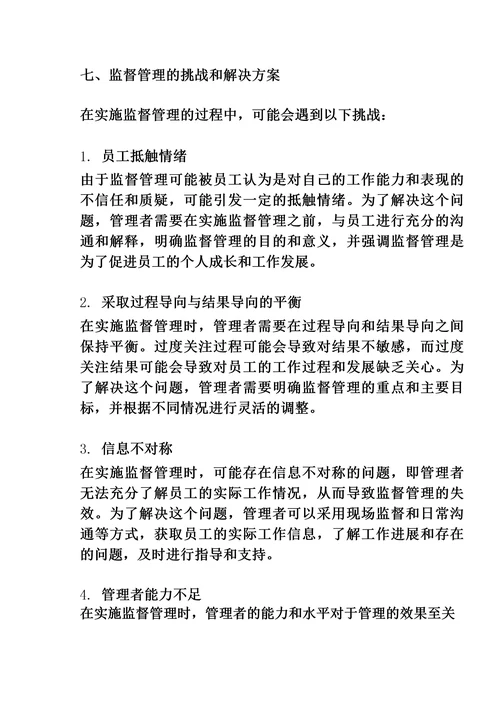 七、监督管理的挑战和解决方案

在实施监督管理的过程中，可能会遇到以下挑战：

1. 员工抵触情绪
由于监督管理可能被员工认为是对自己的工作能力和表现的不信任和质疑，可能引发一定的抵触情绪。为了解决这个问题，管理者需要在实施监督管理之前，与员工进行充分的沟通和解释，明确监督管理的目的和意义，并强调监督管理是为了促进员工的个人成长和工作发展。

2. 采取过程导向与结果导向的平衡
在实施监督管理时，管理者需要在过程导向和结果导向之间保持平衡。过度关注过程可能会导致对结果不敏感，而过度关注结果可能会导致对员工的工作过程和发展缺乏关心。为了解决这个问题，管理者需要明确监督管理的重点和主要目标，并根据不同情况进行灵活的调整。

3. 信息不对称
在实施监督管理时，可能存在信息不对称的问题，即管理者无法充分了解员工的实际工作情况，从而导致监督管理的失效。为了解决这个问题，管理者可以采用现场监督和日常沟通等方式，获取员工的实际工作信息，了解工作进展和存在的问题，及时进行指导和支持。

4. 管理者能力不足
在实施监督管理时，管理者的能力和水平对于管理的效果至关